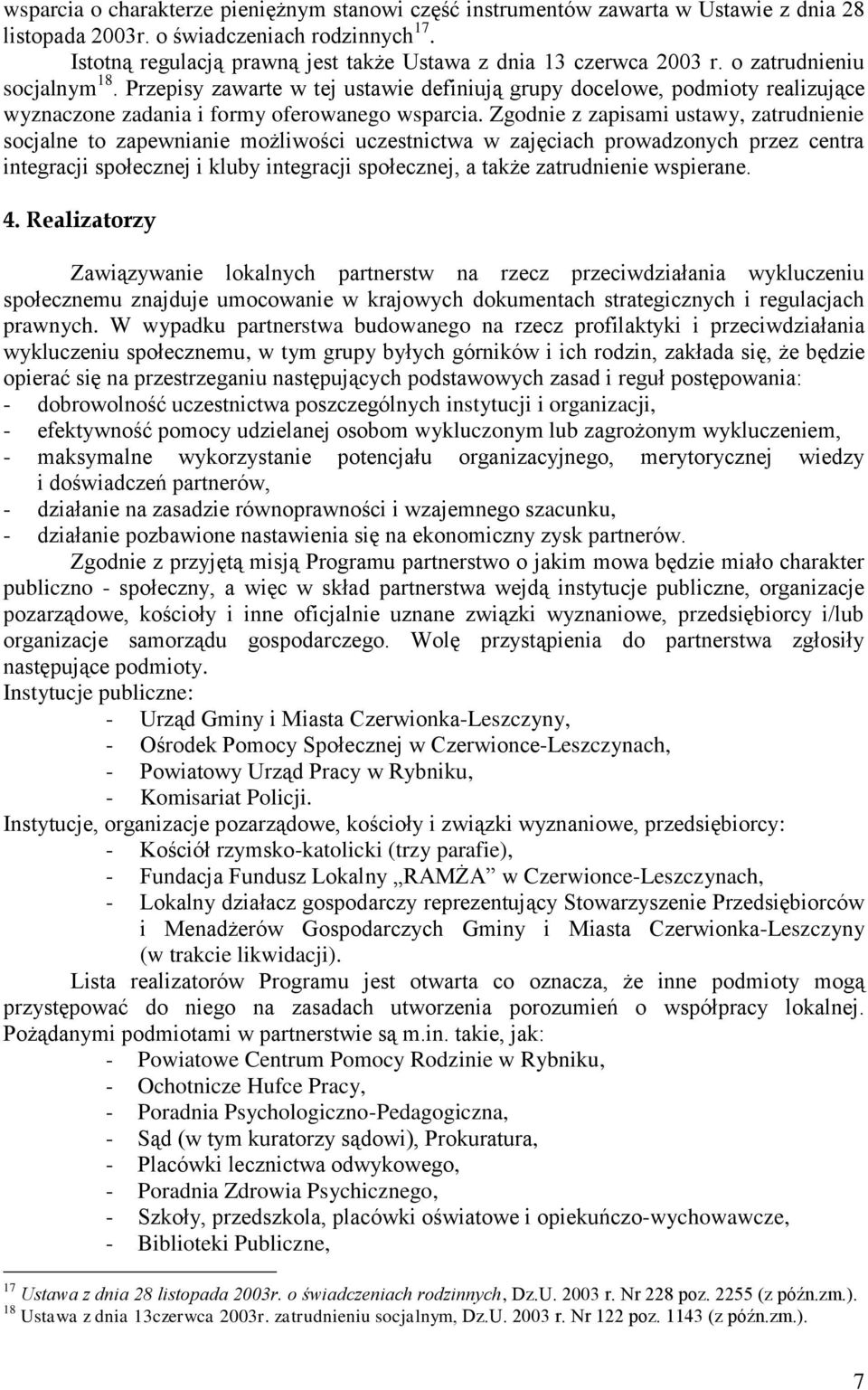 wsparcia o charakterze pieniężnym stanowi część instrumentów zawarta w Ustawie z dnia 28 listopada 2003r. o świadczeniach rodzinnych$^{17}$.

Istotną regulacją prawną jest także Ustawa z dnia 13 czerwca 2003 r. o zatrudnieniu socjalnym$^{18}$. Przepisy zawarte w tej ustawie definiują grupy docelowe, podmioty realizujące wyznaczone zadania i formy oferowanego wsparcia. Zgodnie z zapisami ustawy, zatrudnienie socjalne to zapewnianie możliwości uczestnictwa w zajęciach prowadzonych przez centra integracji społecznej i kluby integracji społecznej, a także zatrudnienie wspierane.

4. Realizatorzy

Zawiązywanie lokalnych partnerstw na rzecz przeciwdziałania wykluczeniu społecznemu znajduje umocowanie w krajowych dokumentach strategicznych i regulacjach prawnych. W wypadku partnerstwa budowanego na rzecz profilaktyki i przeciwdziałania wykluczeniu społecznemu, w tym grupy byłych górników i ich rodzin, zakłada się, że będzie opierać się na przestrzeganiu następujących podstawowych zasad i reguł postępowania:
- dobrowolność uczestnictwa poszczególnych instytucji i organizacji,
- efektywność pomocy udzielanej osobom wykluczonym lub zagrożonym wykluczeniem,
- maksymalne wykorzystanie potencjału organizacyjnego, merytorycznej wiedzy i doświadczeń partnerów,
- działanie na zasadzie równoprawności i wzajemnego szacunku,
- działanie pozbawione nastawienia się na ekonomiczny zysk partnerów.

Zgodnie z przyjętą misją Programu partnerstwo o jakim mowa będzie miało charakter publiczno - społeczny, a więc w skład partnerstwa wejdą instytucje publiczne, organizacje pozarządowe, kościoły i inne oficjalnie uznane związki wyznaniowe, przedsiębiorcy i/lub organizacje samorządu gospodarczego. Wolę przystąpienia do partnerstwa zgłosiły następujące podmioty.
Instytucje publiczne:
- Urząd Gminy i Miasta Czerwionka-Leszczyny,
- Ośrodek Pomocy Społecznej w Czerwionce-Leszczynach,
- Powiatowy Urząd Pracy w Rybniku,
- Komisariat Policji.
Instytucje, organizacje pozarządowe, kościoły i związki wyznaniowe, przedsiębiorcy:
- Kościół rzymsko-katolicki (trzy parafie),
- Fundacja Fundusz Lokalny „RAMŻA” w Czerwionce-Leszczynach,
- Lokalny działacz gospodarczy reprezentujący Stowarzyszenie Przedsiębiorców i Menadżerów Gospodarczych Gminy i Miasta Czerwionka-Leszczyny (w trakcie likwidacji).

Lista realizatorów Programu jest otwarta co oznacza, że inne podmioty mogą przystępować do niego na zasadach utworzenia porozumień o współpracy lokalnej. Pożądanymi podmiotami w partnerstwie są m.in. takie, jak:
- Powiatowe Centrum Pomocy Rodzinie w Rybniku,
- Ochotnicze Hufce Pracy,
- Poradnia Psychologiczno-Pedagogiczna,
- Sąd (w tym kuratorzy sądowi), Prokuratura,
- Placówki lecznictwa odwykowego,
- Poradnia Zdrowia Psychicznego,
- Szkoły, przedszkola, placówki oświatowe i opiekuńczo-wychowawcze,
- Biblioteki Publiczne,

$^{17}$ Ustawa z dnia 28 listopada 2003r. o świadczeniach rodzinnych, Dz.U. 2003 r. Nr 228 poz. 2255 (z późn.zm.).
$^{18}$ Ustawa z dnia 13czerwca 2003r. zatrudnieniu socjalnym, Dz.U. 2003 r. Nr 122 poz. 1143 (z późn.zm.).

7